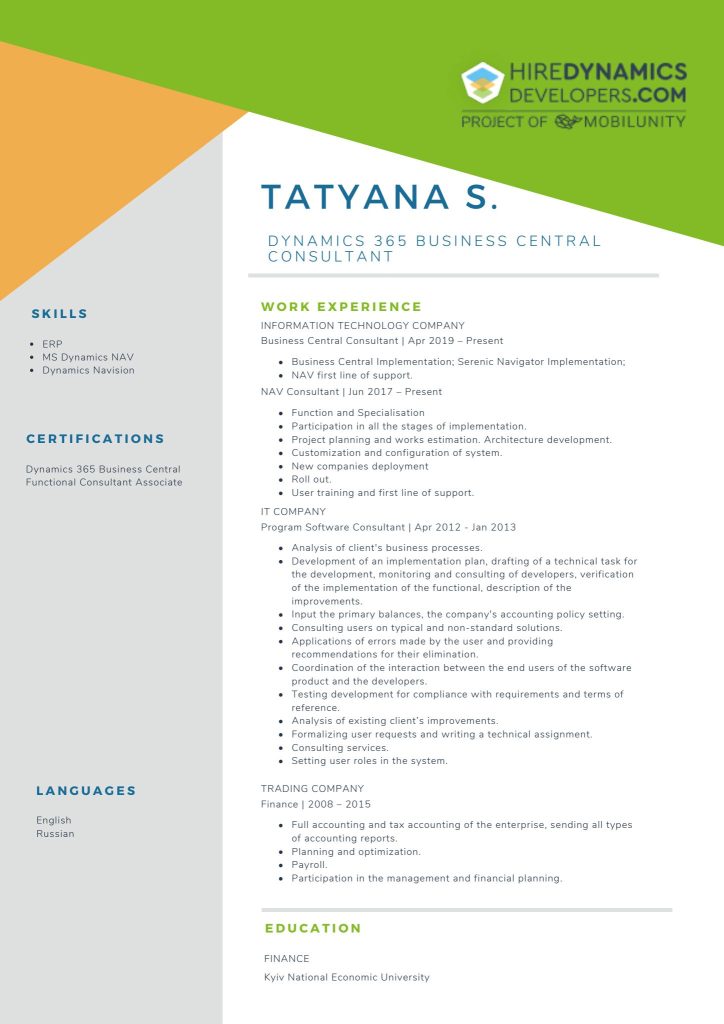 HIREDYNAMICS
DEVELOPERS.COM
PROJECT OF MOBILUNITY

TATYANA S.

DYNAMICS 365 BUSINESS CENTRAL CONSULTANT

SKILLS

- ERP
- MS Dynamics NAV
- Dynamics Navision

CERTIFICATIONS

Dynamics 365 Business Central Functional Consultant Associate

LANGUAGES

English
Russian

WORK EXPERIENCE

INFORMATION TECHNOLOGY COMPANY
Business Central Consultant | Apr 2019 – Present

- Business Central Implementation; Serenic Navigator Implementation;
- NAV first line of support.

NAV Consultant | Jun 2017 – Present

- Function and Specialisation
- Participation in all the stages of implementation.
- Project planning and works estimation. Architecture development.
- Customization and configuration of system.
- New companies deployment
- Roll out.
- User training and first line of support.

IT COMPANY
Program Software Consultant | Apr 2012 - Jan 2013

- Analysis of client's business processes.
- Development of an implementation plan, drafting of a technical task for the development, monitoring and consulting of developers, verification of the implementation of the functional, description of the improvements.
- Input the primary balances, the company's accounting policy setting.
- Consulting users on typical and non-standard solutions.
- Applications of errors made by the user and providing recommendations for their elimination.
- Coordination of the interaction between the end users of the software product and the developers.
- Testing development for compliance with requirements and terms of reference.
- Analysis of existing client's improvements.
- Formalizing user requests and writing a technical assignment.
- Consulting services.
- Setting user roles in the system.

TRADING COMPANY
Finance | 2008 – 2015

- Full accounting and tax accounting of the enterprise, sending all types of accounting reports.
- Planning and optimization.
- Payroll.
- Participation in the management and financial planning.

EDUCATION

FINANCE
Kyiv National Economic University